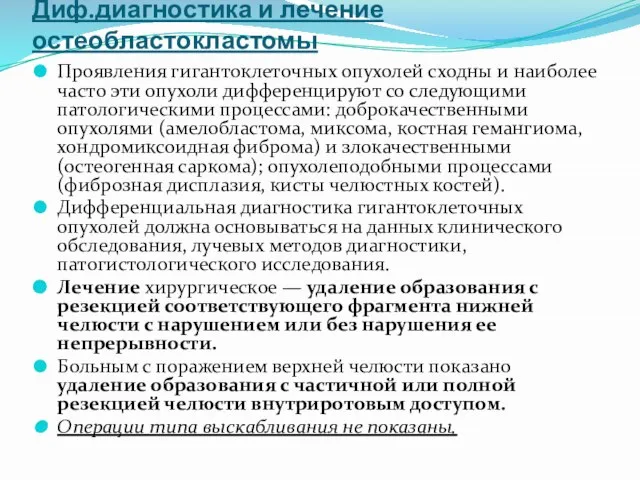 Диф.диагностика и лечение остеобластокластомы

Проявления гигантоклеточных опухолей сходны и наиболее часто эти опухоли дифференцируют со следующими патологическими процессами: доброкачественными опухолями (амелобластома, миксома, костная гемангиома, хондромиксоидная фиброма) и злокачественными (остеогенная саркома); опухолеподобными процессами (фиброзная дисплазия, кисты челюстных костей).

Дифференциальная диагностика гигантоклеточных опухолей должна основываться на данных клинического обследования, лучевых методов диагностики, патогистологического исследования.

Лечение хирургическое — удаление образования с резекцией соответствующего фрагмента нижней челюсти с нарушением или без нарушения ее непрерывности.

Больным с поражением верхней челюсти показано удаление образования с частичной или полной резекцией челюсти внутриротовым доступом.

Операции типа выскабливания не показаны.